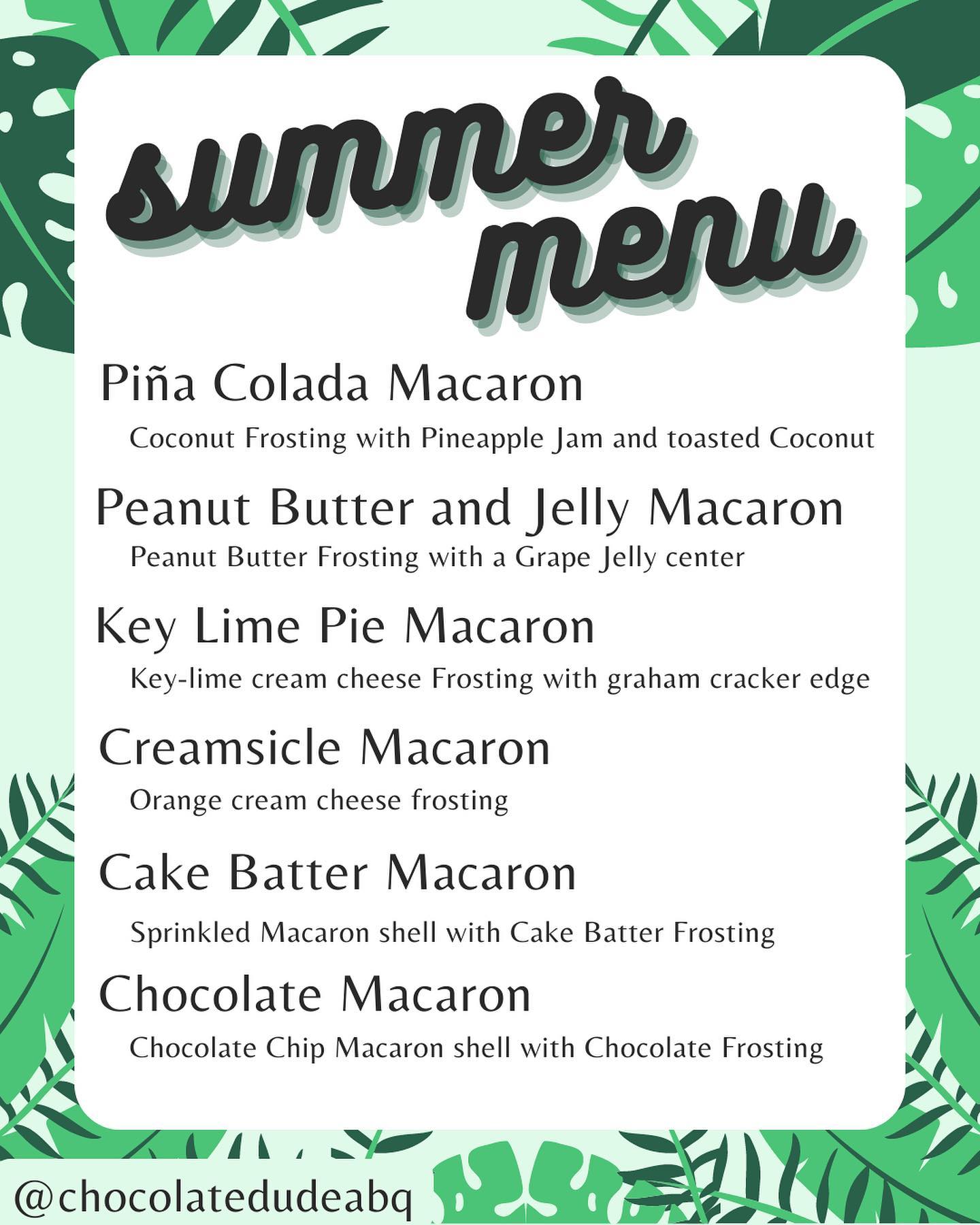 summer menu

Piña Colada Macaron

Coconut Frosting with Pineapple Jam and toasted Coconut

Peanut Butter and Jelly Macaron

Peanut Butter Frosting with a Grape Jelly center

Key Lime Pie Macaron

Key-lime cream cheese Frosting with graham cracker edge

Creamsicle Macaron

Orange cream cheese frosting

Cake Batter Macaron

Sprinkled Macaron shell with Cake Batter Frosting

Chocolate Macaron

Chocolate Chip Macaron shell with Chocolate Frosting

@chocolatedudeabq